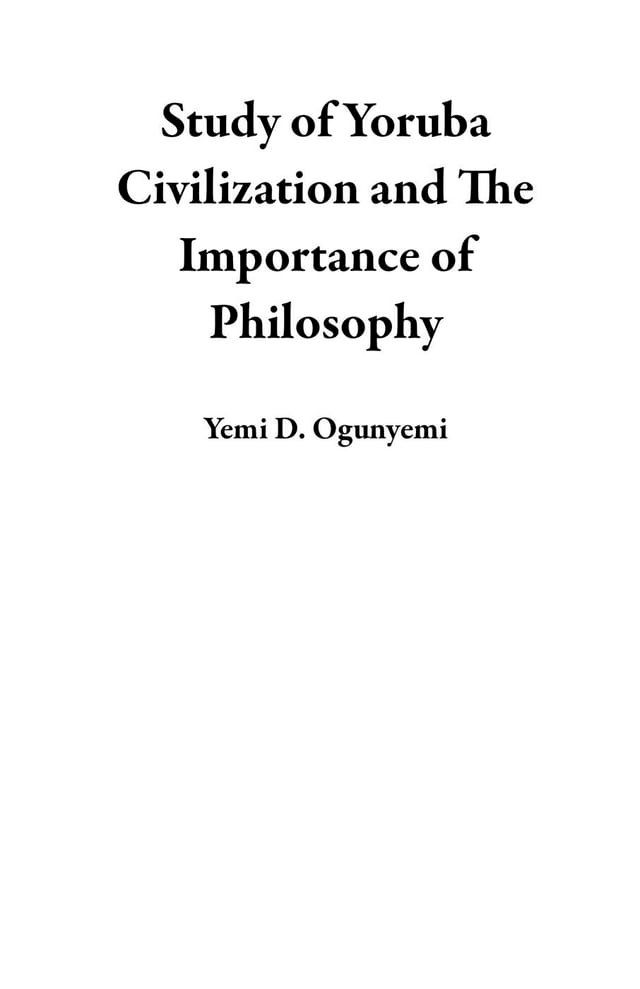 Study of Yoruba Civilization and The Importance of Philosophy

Yemi D. Ogunyemi